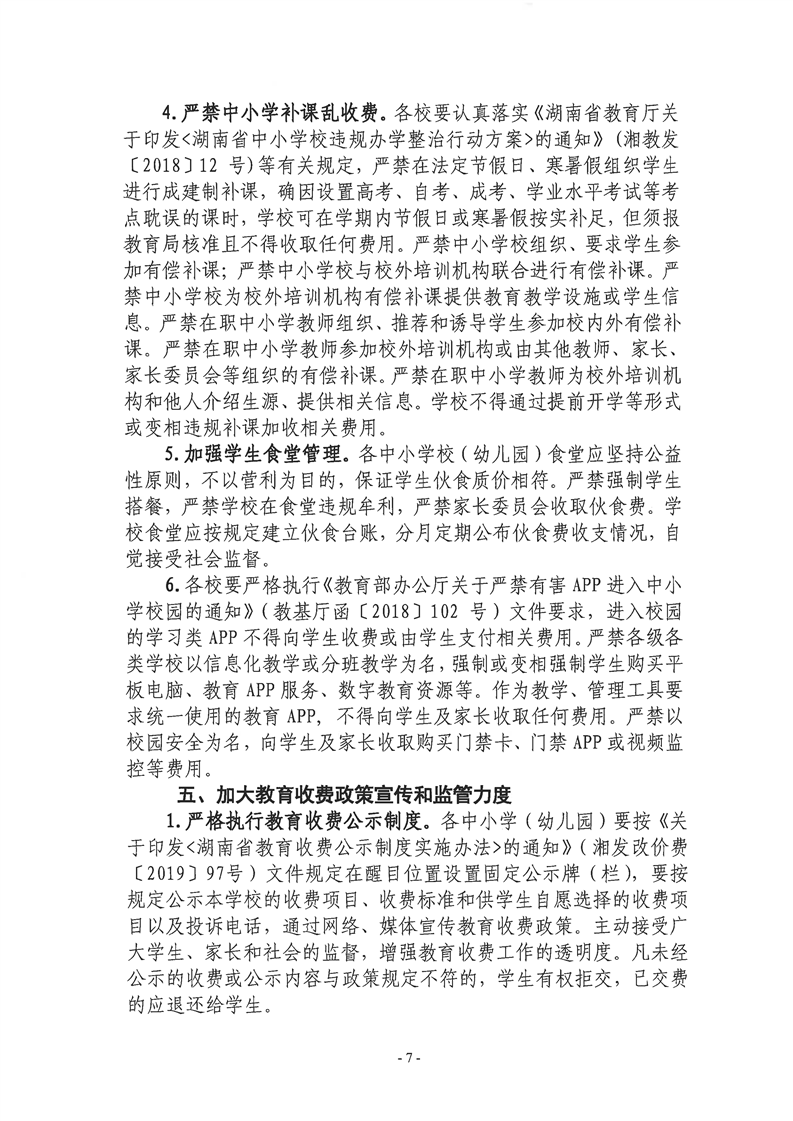 4.严禁中小学补课乱收费。各校要认真落实《湖南省教育厅关于印发<湖南省中小学校违规办学整治行动方案>的通知》（湘教发〔2018〕12 号）等有关规定，严禁在法定节假日、寒暑假组织学生进行成建制补课，确因设置高考、自考、成考、学业水平考试等考点耽误的课时，学校可在学期内节假日或寒暑假按实补足，但须报教育局核准且不得收取任何费用。严禁中小学校组织、要求学生参加有偿补课；严禁中小学校与校外培训机构联合进行有偿补课。严禁中小学校为校外培训机构有偿补课提供教育教学设施或学生信息。严禁在职中小学教师组织、推荐和诱导学生参加校内外有偿补课。严禁在职中小学教师参加校外培训机构或由其他教师、家长、家长委员会等组织的有偿补课。严禁在职中小学教师为校外培训机构和他人介绍生源、提供相关信息。学校不得通过提前开学等形式或变相违规补课加收相关费用。

5.加强学生食堂管理。各中小学校（幼儿园）食堂应坚持公益性原则，不以营利为目的，保证学生伙食质价相符。严禁强制学生搭餐，严禁学校在食堂违规牟利，严禁家长委员会收取伙食费。学校食堂应按规定建立伙食台账，分月定期公布伙食费收支情况，自觉接受社会监督。

6.各校要严格执行《教育部办公厅关于严禁有害 APP 进入中小学校园的通知》（教基厅函〔2018〕102 号）文件要求，进入校园的学习类 APP 不得向学生收费或由学生支付相关费用。严禁各级各类学校以信息化教学或分班教学为名，强制或变相强制学生购买平板电脑、教育 APP 服务、数字教育资源等。作为教学、管理工具要求统一使用的教育 APP，不得向学生及家长收取任何费用。严禁以校园安全为名，向学生及家长收取购买门禁卡、门禁 APP 或视频监控等费用。

五、加大教育收费政策宣传和监管力度

1.严格执行教育收费公示制度。各中小学（幼儿园）要按《关于印发<湖南省教育收费公示制度实施办法>的通知》（湘发改价费〔2019〕97号）文件规定在醒目位置设置固定公示牌（栏），要按规定公示本学校的收费项目、收费标准和供学生自愿选择的收费项目以及投诉电话，通过网络、媒体宣传教育收费政策。主动接受广大学生、家长和社会的监督，增强教育收费工作的透明度。凡未经公示的收费或公示内容与政策规定不符的，学生有权拒交，已交费的应退还给学生。

- 7 -